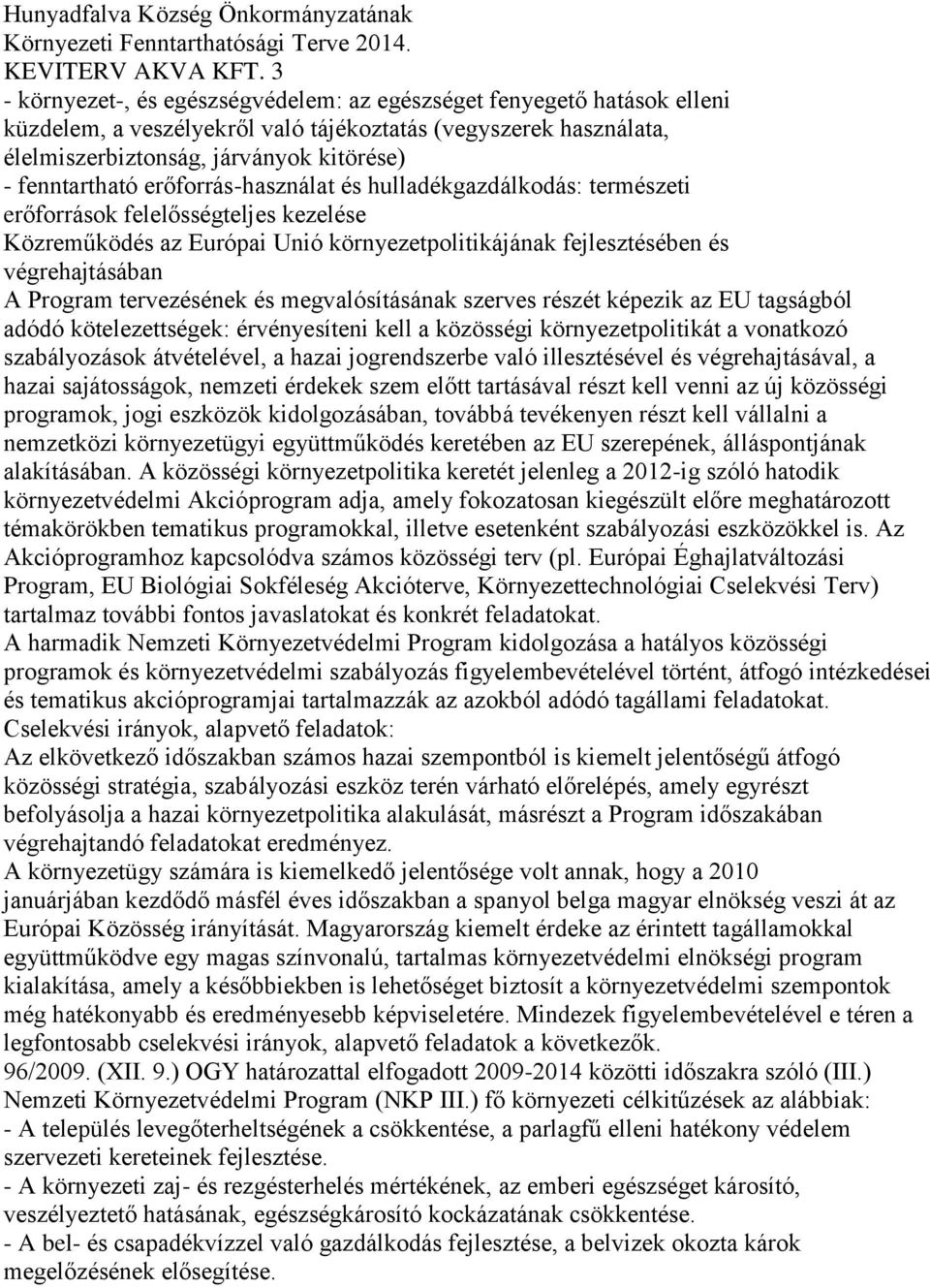 Hunyadfalva Község Önkormányzatának
Környezeti Fenntarthatósági Terve 2014.
KEVITERV AKVA KFT. 3
- környezet-, és egészségvédelem: az egészséget fenyegető hatások elleni küzdelem, a veszélyekről való tájékoztatás (vegyszerek használata, élelmiszerbiztonság, járványok kitörése)
- fenntartható erőforrás-használat és hulladékgazdálkodás: természeti erőforrások felelősségteljes kezelése
Közreműködés az Európai Unió környezetpolitikájának fejlesztésében és végrehajtásában
A Program tervezésének és megvalósításának szerves részét képezik az EU tagságból adódó kötelezettségek: érvényesíteni kell a közösségi környezetpolitikát a vonatkozó szabályozások átvételével, a hazai jogrendszerbe való illesztésével és végrehajtásával, a hazai sajátosságok, nemzeti érdekek szem előtt tartásával részt kell venni az új közösségi programok, jogi eszközök kidolgozásában, továbbá tevékenyen részt kell vállalni a nemzetközi környezetügyi együttműködés keretében az EU szerepének, álláspontjának alakításában. A közösségi környezetpolitika keretét jelenleg a 2012-ig szóló hatodik környezetvédelmi Akcióprogram adja, amely fokozatosan kiegészült előre meghatározott témakörökben tematikus programokkal, illetve esetenként szabályozási eszközökkel is. Az Akcióprogramhoz kapcsolódva számos közösségi terv (pl. Európai Éghajlatváltozási Program, EU Biológiai Sokféleség Akcióterve, Környezettechnológiai Cselekvési Terv) tartalmaz további fontos javaslatokat és konkrét feladatokat.
A harmadik Nemzeti Környezetvédelmi Program kidolgozása a hatályos közösségi programok és környezetvédelmi szabályozás figyelembevételével történt, átfogó intézkedései és tematikus akcióprogramjai tartalmazzák az azokból adódó tagállami feladatokat.
Cselekvési irányok, alapvető feladatok:
Az elkövetkező időszakban számos hazai szempontból is kiemelt jelentőségű átfogó közösségi stratégia, szabályozási eszköz terén várható előrelépés, amely egyrészt befolyásolja a hazai környezetpolitika alakulását, másrészt a Program időszakában végrehajtandó feladatokat eredményez.
A környezetügy számára is kiemelkedő jelentősége volt annak, hogy a 2010 januárjában kezdődő másfél éves időszakban a spanyol belga magyar elnökség veszi át az Európai Közösség irányítását. Magyarország kiemelt érdeke az érintett tagállamokkal együttműködve egy magas színvonalú, tartalmas környezetvédelmi elnökségi program kialakítása, amely a későbbiekben is lehetőséget biztosít a környezetvédelmi szempontok még hatékonyabb és eredményesebb képviseletére. Mindezek figyelembevételével e téren a legfontosabb cselekvési irányok, alapvető feladatok a következők.
96/2009. (XII. 9.) OGY határozattal elfogadott 2009-2014 közötti időszakra szóló (III.) Nemzeti Környezetvédelmi Program (NKP III.) fő környezeti célkitűzések az alábbiak:
- A település levegőterheltségének a csökkentése, a parlagfű elleni hatékony védelem szervezeti kereteinek fejlesztése.
- A környezeti zaj- és rezgésterhelés mértékének, az emberi egészséget károsító, veszélyeztető hatásának, egészségkárosító kockázatának csökkentése.
- A bel- és csapadékvízzel való gazdálkodás fejlesztése, a belvizek okozta károk megelőzésének elősegítése.